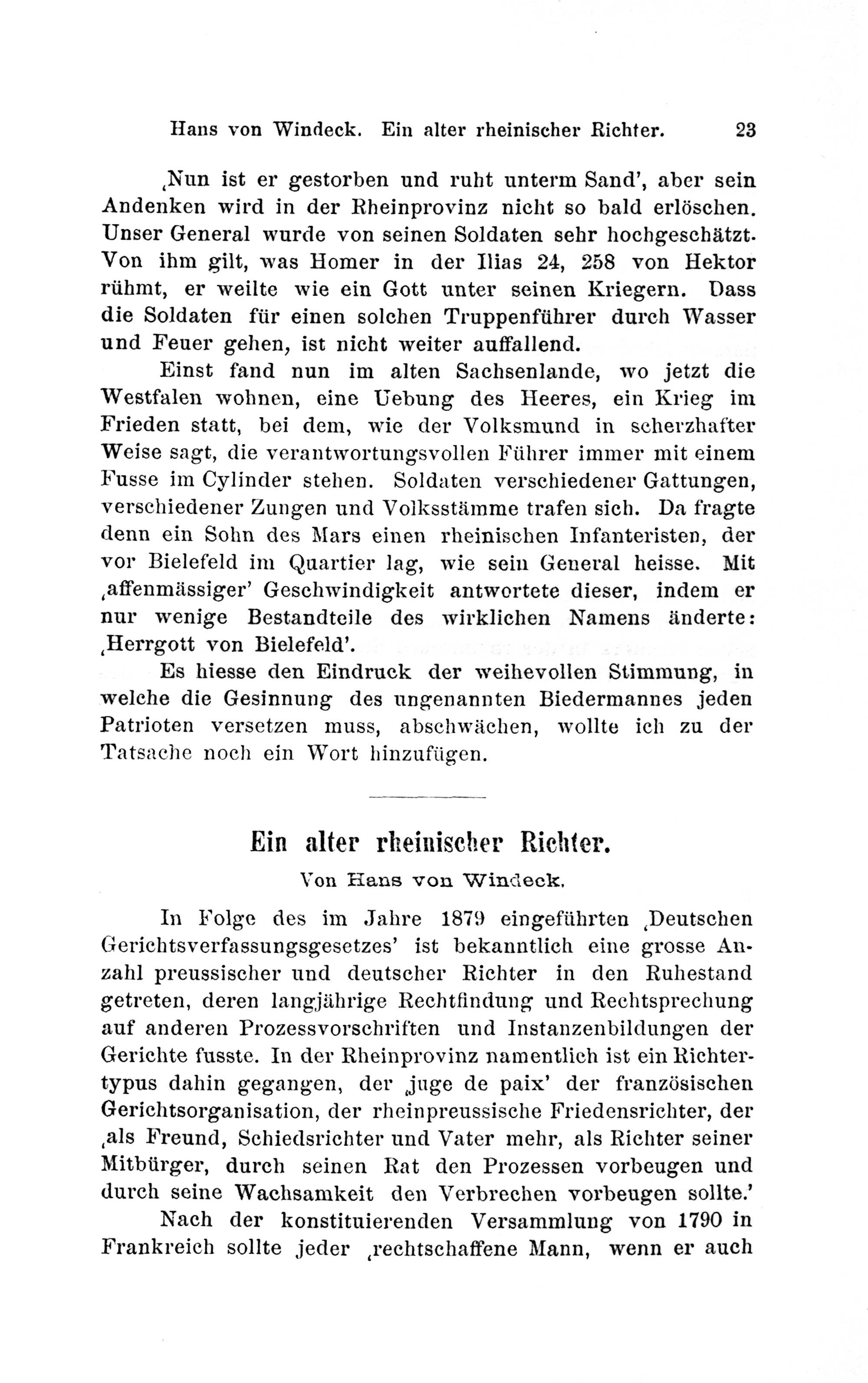 Hans von Windeck. Ein alter rheinischer Richter. 23

‚Nun ist er gestorben und ruht unterm Sand', aber sein Andenken wird in der Rheinprovinz nicht so bald erlöschen. Unser General wurde von seinen Soldaten sehr hochgeschätzt. Von ihm gilt, was Homer in der Ilias 24, 258 von Hektor rühmt, er weilte wie ein Gott unter seinen Kriegern. Dass die Soldaten für einen solchen Truppenführer durch Wasser und Feuer gehen, ist nicht weiter auffallend.

Einst fand nun im alten Sachsenlande, wo jetzt die Westfalen wohnen, eine Uebung des Heeres, ein Krieg im Frieden statt, bei dem, wie der Volksmund in scherzhafter Weise sagt, die verantwortungsvollen Führer immer mit einem Fusse im Cylinder stehen. Soldaten verschiedener Gattungen, verschiedener Zungen und Volksstämme trafen sich. Da fragte denn ein Sohn des Mars einen rheinischen Infanteristen, der vor Bielefeld im Quartier lag, wie sein General heisse. Mit ‚affenmässiger' Geschwindigkeit antwortete dieser, indem er nur wenige Bestandteile des wirklichen Namens änderte: ‚Herrgott von Bielefeld'.

Es hiesse den Eindruck der weihevollen Stimmung, in welche die Gesinnung des ungenannten Biedermannes jeden Patrioten versetzen muss, abschwächen, wollte ich zu der Tatsache noch ein Wort hinzufügen.

Ein alter rheinischer Richter.

Von Hans von Windeck.

In Folge des im Jahre 1879 eingeführten ‚Deutschen Gerichtsverfassungsgesetzes' ist bekanntlich eine grosse Anzahl preussischer und deutscher Richter in den Ruhestand getreten, deren langjährige Rechtfindung und Rechtsprechung auf anderen Prozessvorschriften und Instanzenbildungen der Gerichte fusste. In der Rheinprovinz namentlich ist ein Richtertypus dahin gegangen, der ‚juge de paix' der französischen Gerichtsorganisation, der rheinpreussische Friedensrichter, der ‚als Freund, Schiedsrichter und Vater mehr, als Richter seiner Mitbürger, durch seinen Rat den Prozessen vorbeugen und durch seine Wachsamkeit den Verbrechen vorbeugen sollte.'

Nach der konstituierenden Versammlung von 1790 in Frankreich sollte jeder ‚rechtschaffene Mann, wenn er auch